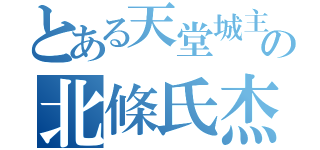 とある天堂城主の
北條氏杰